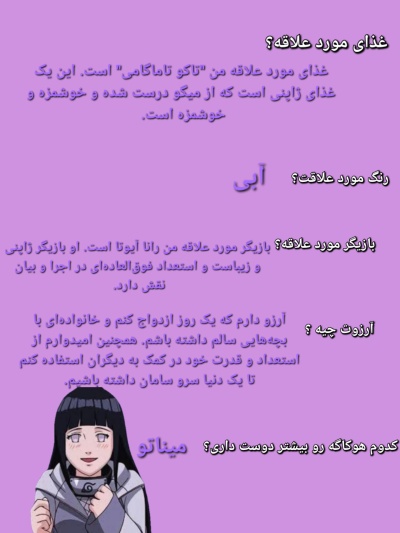 غذای مورد علاقه؟
غذای مورد علاقه من "تاکو تاماگامی" است. این یک غذای ژاپنی است که از میگو درست شده و خوشمزه و خوشمزه است.

رنگ مورد علاقت؟ آبی

بازیگر مورد علاقه؟ بازیگر مورد علاقه من رانا آیوتا است. او بازیگر ژاپنی و زیباست و استعداد فوق‌العاده‌ای در اجرا و بیان نقش دارد.

آرزوت چیه ؟ آرزو دارم که یک روز ازدواج کنم و خانواده‌ای با بچه‌هایی سالم داشته باشم. همچنین امیدوارم از استعداد و قدرت خود در کمک به دیگران استفاده کنم تا یک دنیا سرو سامان داشته باشیم.

کدوم هوکاگه رو بیشتر دوست داری؟ میناتو